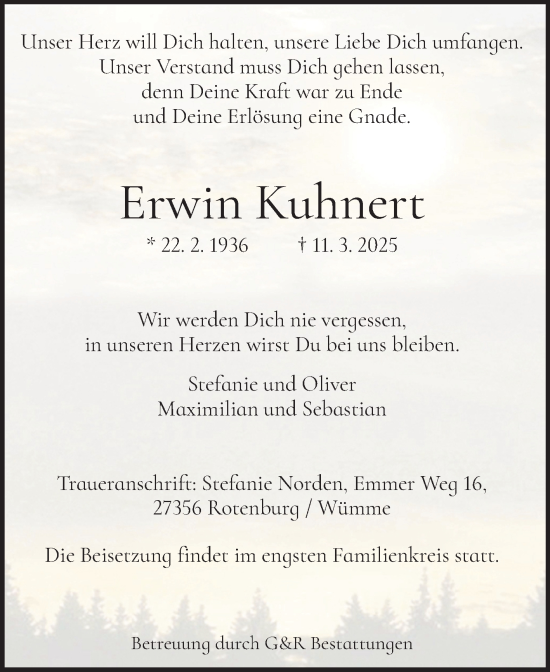 Unser Herz will Dich halten, unsere Liebe Dich umfangen.
Unser Verstand muss Dich gehen lassen,
denn Deine Kraft war zu Ende
und Deine Erlösung eine Gnade.

Erwin Kuhnert

* 22. 2. 1936 † 11. 3. 2025

Wir werden Dich nie vergessen,
in unseren Herzen wirst Du bei uns bleiben.

Stefanie und Oliver
Maximilian und Sebastian

Traueranschrift: Stefanie Norden, Emmer Weg 16,
27356 Rotenburg / Wümme

Die Beisetzung findet im engsten Familienkreis statt.

Betreuung durch G&R Bestattungen